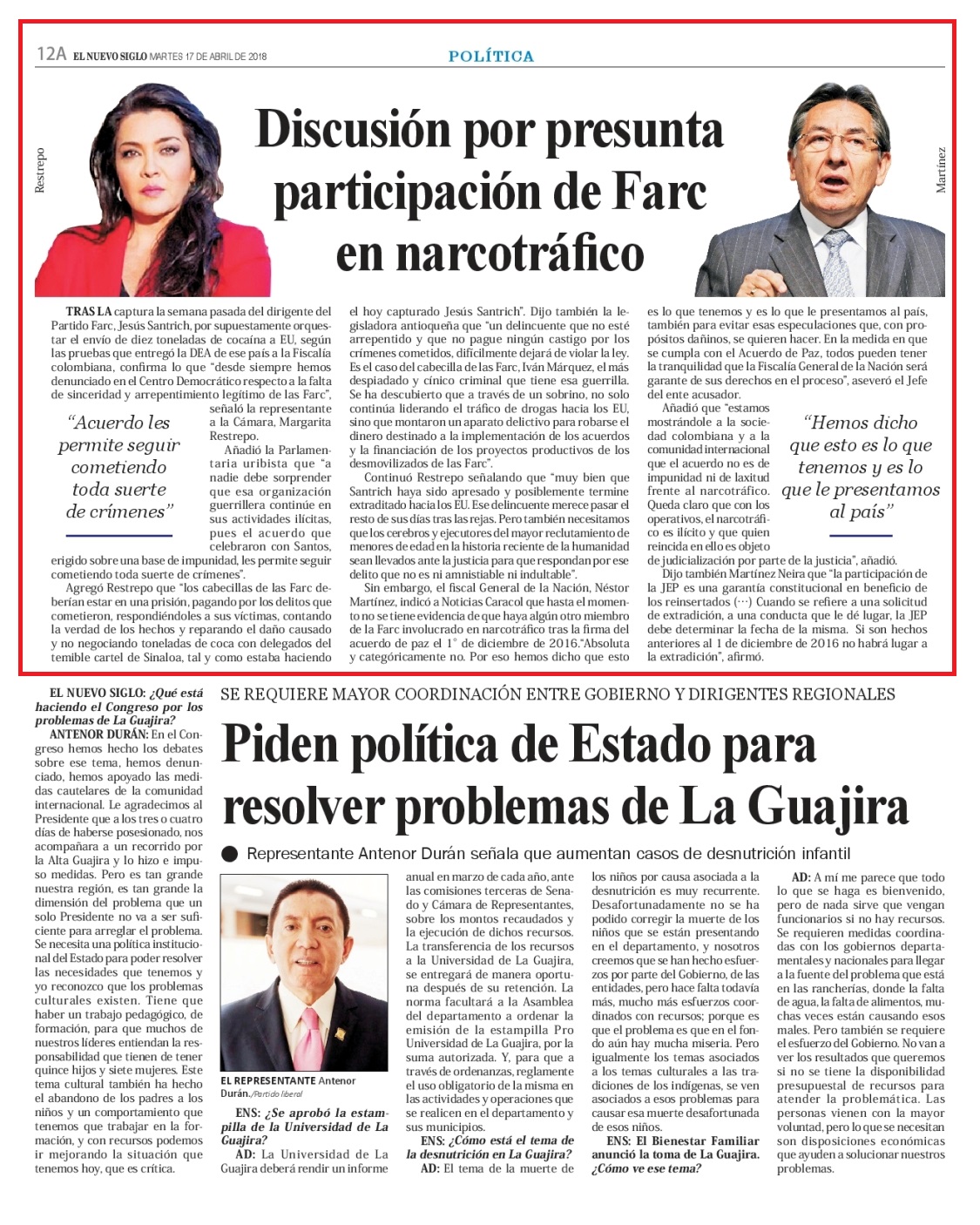 12A EL NUEVO SIGLO MARTES 17 DE ABRIL DE 2018

POLÍTICA

Restrepo

Discusión por presunta participación de Farc en narcotráfico

Martínez

TRAS LA captura la semana pasada del dirigente del Partido Farc, Jesús Santrich, por supuestamente orquestar el envío de diez toneladas de cocaína a EU, según las pruebas que entregó la DEA de ese país a la Fiscalía colombiana, confirma lo que "desde siempre hemos denunciado en el Centro Democrático respecto a la falta de sinceridad y arrepentimiento legítimo de las Farc", señaló la representante a la Cámara, Margarita Restrepo.

"Acuerdo les permite seguir cometiendo toda suerte de crímenes"

Añadió la Parlamentaria uribista que "a nadie debe sorprender que esa organización guerrillera continúe en sus actividades ilícitas, pues el acuerdo que celebraron con Santos, erigido sobre una base de impunidad, les permite seguir cometiendo toda suerte de crímenes".

Agregó Restrepo que "los cabecillas de las Farc deberían estar en una prisión, pagando por los delitos que cometieron, respondiéndoles a sus víctimas, contando la verdad de los hechos y reparando el daño causado y no negociando toneladas de coca con delegados del temible cartel de Sinaloa, tal y como estaba haciendo el hoy capturado Jesús Santrich". Dijo también la legisladora antioqueña que "un delincuente que no esté arrepentido y que no pague ningún castigo por los crímenes cometidos, difícilmente dejará de violar la ley. Es el caso del cabecilla de las Farc, Iván Márquez, el más despiadado y cínico criminal que tiene esa guerrilla. Se ha descubierto que a través de un sobrino, no solo continúa liderando el tráfico de drogas hacia los EU, sino que montaron un aparato delictivo para robarse el dinero destinado a la implementación de los acuerdos y la financiación de los proyectos productivos de los desmovilizados de las Farc".

Continuó Restrepo señalando que "muy bien que Santrich haya sido apresado y posiblemente termine extraditado hacia los EU. Ese delincuente merece pasar el resto de sus días tras las rejas. Pero también necesitamos que los cerebros y ejecutores del mayor reclutamiento de menores de edad en la historia reciente de la humanidad sean llevados ante la justicia para que respondan por ese delito que no es ni amnistiable ni indultable".

Sin embargo, el fiscal General de la Nación, Néstor Martínez, indicó a Noticias Caracol que hasta el momento no se tiene evidencia de que haya algún otro miembro de la Farc involucrado en narcotráfico tras la firma del acuerdo de paz el 1° de diciembre de 2016."Absoluta y categóricamente no. Por eso hemos dicho que esto es lo que tenemos y es lo que le presentamos al país, también para evitar esas especulaciones que, con propósitos dañinos, se quieren hacer. En la medida en que se cumpla con el Acuerdo de Paz, todos pueden tener la tranquilidad que la Fiscalía General de la Nación será garante de sus derechos en el proceso", aseveró el Jefe del ente acusador.

Añadió que "estamos mostrándole a la sociedad colombiana y a la comunidad internacional que el acuerdo no es de impunidad ni de laxitud frente al narcotráfico. Queda claro que con los operativos, el narcotráfico es ilícito y que quien reincida en ello es objeto de judicialización por parte de la justicia", añadió.

"Hemos dicho que esto es lo que tenemos y es lo que le presentamos al país"

Dijo también Martínez Neira que "la participación de la JEP es una garantía constitucional en beneficio de los reinsertados (···) Cuando se refiere a una solicitud de extradición, a una conducta que le dé lugar, la JEP debe determinar la fecha de la misma. Si son hechos anteriores al 1 de diciembre de 2016 no habrá lugar a la extradición", afirmó.

SE REQUIERE MAYOR COORDINACIÓN ENTRE GOBIERNO Y DIRIGENTES REGIONALES

Piden política de Estado para resolver problemas de La Guajira

Representante Antenor Durán señala que aumentan casos de desnutrición infantil

EL NUEVO SIGLO: ¿Qué está haciendo el Congreso por los problemas de La Guajira?

ANTENOR DURÁN: En el Congreso hemos hecho los debates sobre ese tema, hemos denunciado, hemos apoyado las medidas cautelares de la comunidad internacional. Le agradecimos al Presidente que a los tres o cuatro días de haberse posesionado, nos acompañara a un recorrido por la Alta Guajira y lo hizo e impuso medidas. Pero es tan grande nuestra región, es tan grande la dimensión del problema que un solo Presidente no va a ser suficiente para arreglar el problema. Se necesita una política institucional del Estado para poder resolver las necesidades que tenemos y yo reconozco que los problemas culturales existen. Tiene que haber un trabajo pedagógico, de formación, para que muchos de nuestros líderes entiendan la responsabilidad que tienen de tener quince hijos y siete mujeres. Este tema cultural también ha hecho el abandono de los padres a los niños y un comportamiento que tenemos que trabajar en la formación, y con recursos podemos ir mejorando la situación que tenemos hoy, que es crítica.

EL REPRESENTANTE Antenor Durán./Partido liberal

ENS: ¿Se aprobó la estampilla de la Universidad de La Guajira?

AD: La Universidad de La Guajira deberá rendir un informe anual en marzo de cada año, ante las comisiones terceras de Senado y Cámara de Representantes, sobre los montos recaudados y la ejecución de dichos recursos. La transferencia de los recursos a la Universidad de La Guajira, se entregará de manera oportuna después de su retención. La norma facultará a la Asamblea del departamento a ordenar la emisión de la estampilla Pro Universidad de La Guajira, por la suma autorizada. Y, para que a través de ordenanzas, reglamente el uso obligatorio de la misma en las actividades y operaciones que se realicen en el departamento y sus municipios.

ENS: ¿Cómo está el tema de la desnutrición en La Guajira?

AD: El tema de la muerte de los niños por causa asociada a la desnutrición es muy recurrente. Desafortunadamente no se ha podido corregir la muerte de los niños que se están presentando en el departamento, y nosotros creemos que se han hecho esfuerzos por parte del Gobierno, de las entidades, pero hace falta todavía más, mucho más esfuerzos coordinados con recursos; porque es que el problema es que en el fondo aún hay mucha miseria. Pero igualmente los temas asociados a los temas culturales a las tradiciones de los indígenas, se ven asociados a esos problemas para causar esa muerte desafortunada de esos niños.

ENS: El Bienestar Familiar anunció la toma de La Guajira. ¿Cómo ve ese tema?

AD: A mí me parece que todo lo que se haga es bienvenido, pero de nada sirve que vengan funcionarios si no hay recursos. Se requieren medidas coordinadas con los gobiernos departamentales y nacionales para llegar a la fuente del problema que está en las rancherías, donde la falta de agua, la falta de alimentos, muchas veces están causando esos males. Pero también se requiere el esfuerzo del Gobierno. No van a ver los resultados que queremos si no se tiene la disponibilidad presupuestal de recursos para atender la problemática. Las personas vienen con la mayor voluntad, pero lo que se necesitan son disposiciones económicas que ayuden a solucionar nuestros problemas.